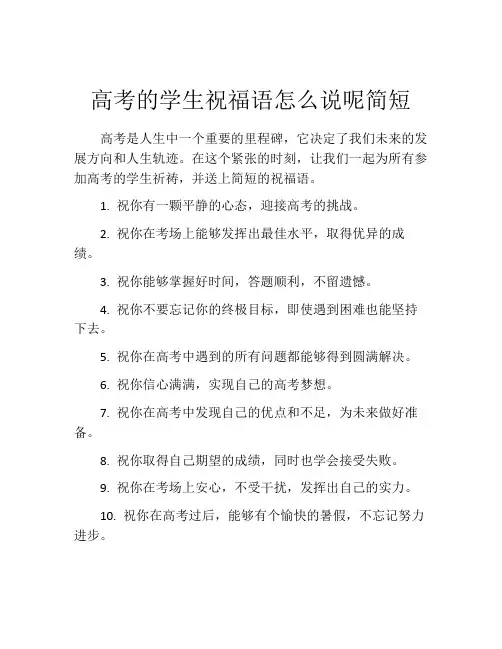 高考的学生祝福语怎么说呢简短

高考是人生中一个重要的里程碑，它决定了我们未来的发展方向和人生轨迹。在这个紧张的时刻，让我们一起为所有参加高考的学生祈祷，并送上简短的祝福语。

1. 祝你有一颗平静的心态，迎接高考的挑战。

2. 祝你在考场上能够发挥出最佳水平，取得优异的成绩。

3. 祝你能够掌握好时间，答题顺利，不留遗憾。

4. 祝你不要忘记你的终极目标，即使遇到困难也能坚持下去。

5. 祝你在高考中遇到的所有问题都能够得到圆满解决。

6. 祝你信心满满，实现自己的高考梦想。

7. 祝你在高考中发现自己的优点和不足，为未来做好准备。

8. 祝你取得自己期望的成绩，同时也学会接受失败。

9. 祝你在考场上安心，不受干扰，发挥出自己的实力。

10. 祝你在高考过后，能够有个愉快的暑假，不忘记努力进步。